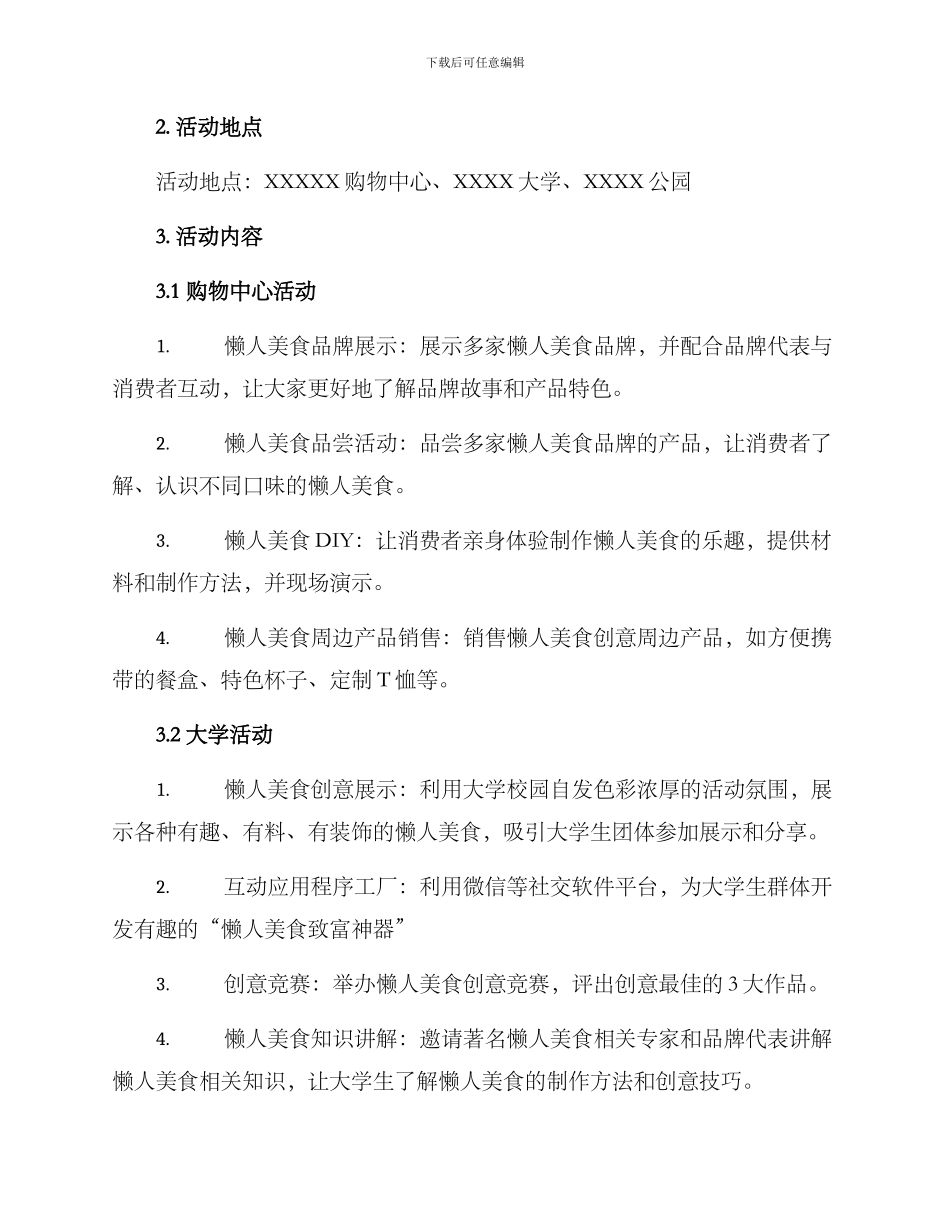 下载后可任意编辑

2. 活动地点

活动地点：XXXXX 购物中心、XXXX 大学、XXXX 公园

3. 活动内容

3.1 购物中心活动

1. 懒人美食品牌展示：展示多家懒人美食品牌，并配合品牌代表与消费者互动，让大家更好地了解品牌故事和产品特色。

2. 懒人美食品尝活动：品尝多家懒人美食品牌的产品，让消费者了解、认识不同口味的懒人美食。

3. 懒人美食 DIY：让消费者亲身体验制作懒人美食的乐趣，提供材料和制作方法，并现场演示。

4. 懒人美食周边产品销售：销售懒人美食创意周边产品，如方便携带的餐盒、特色杯子、定制 T 恤等。

3.2 大学活动

1. 懒人美食创意展示：利用大学校园自发色彩浓厚的活动氛围，展示各种有趣、有料、有装饰的懒人美食，吸引大学生团体参加展示和分享。

2. 互动应用程序工厂：利用微信等社交软件平台，为大学生群体开发有趣的“懒人美食致富神器”

3. 创意竞赛：举办懒人美食创意竞赛，评出创意最佳的 3 大作品。

4. 懒人美食知识讲解：邀请著名懒人美食相关专家和品牌代表讲解懒人美食相关知识，让大学生了解懒人美食的制作方法和创意技巧。